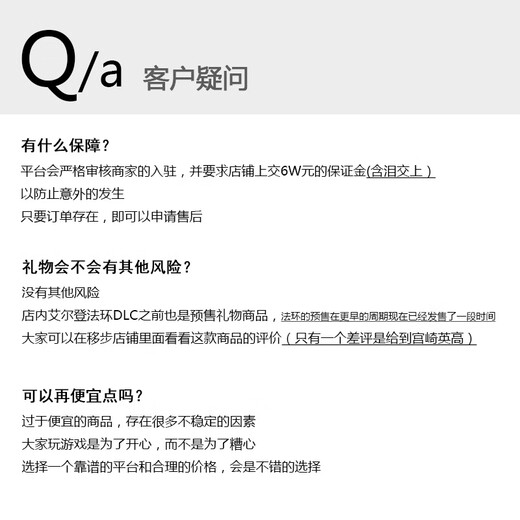 Q/a 客户疑问

有什么保障？
平台会严格审核商家的入驻，并要求店铺上交6W元的保证金(含泪交上）
以防止意外的发生
只要订单存在，即可以申请售后

礼物会不会有其他风险？
没有其他风险
店内艾尔登法环DLC之前也是预售礼物商品，法环的预售在更早的周期现在已经发售了一段时间
大家可以在移步店铺里面看看这款商品的评价（只有一个差评是给到宫崎英高）

可以再便宜点吗？
过于便宜的商品，存在很多不稳定的因素
大家玩游戏是为了开心，而不是为了糟心
选择一个靠谱的平台和合理的价格，会是不错的选择